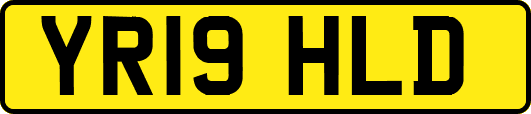 YR19 HLD